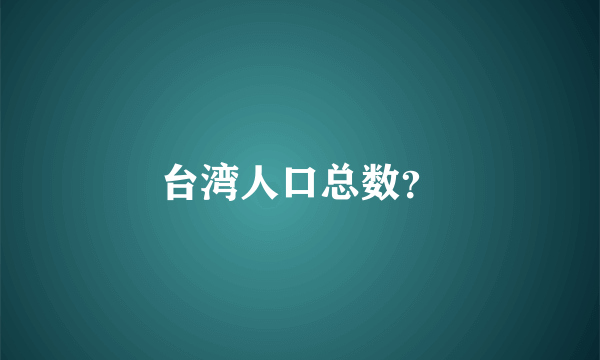 台湾人口总数?